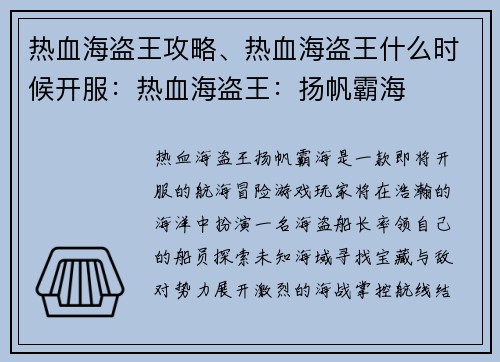 热血海盗王攻略、热血海盗王什么时候开服：热血海盗王：扬帆霸海

热血海盗王扬帆霸海是一款即将开服的航海冒险游戏玩家将在浩瀚的海洋中扮演一名海盗船长率领自己的船员探索未知海域寻找宝藏与敌对势力展开激烈的海战掌控航线结